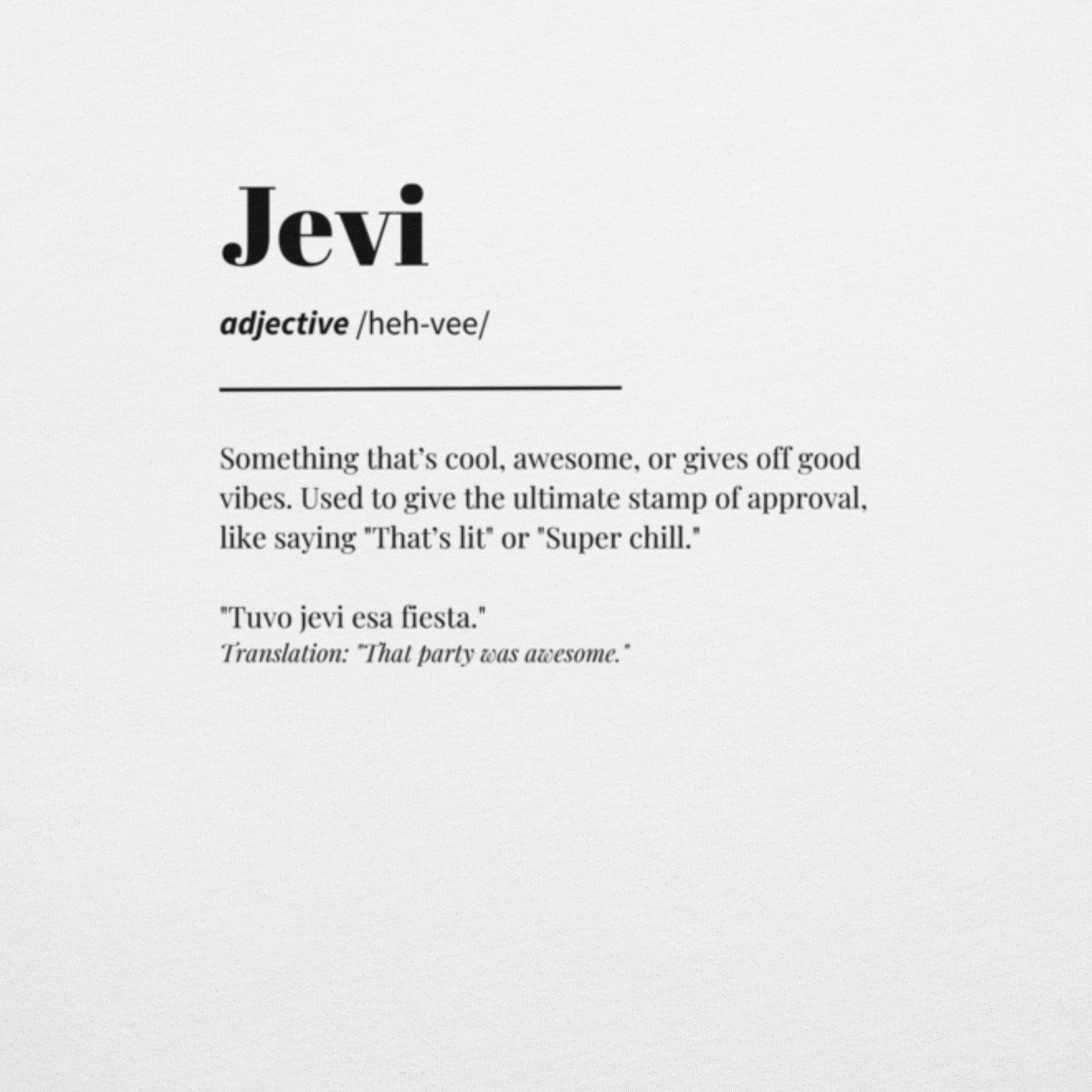 Jevi

adjective /heh-vee/

Something that's cool, awesome, or gives off good vibes. Used to give the ultimate stamp of approval, like saying "That's lit" or "Super chill."

"Tuvo jevi esa fiesta."
Translation: "That party was awesome."